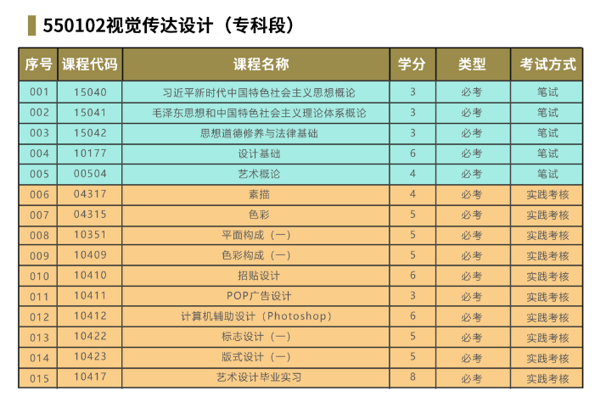 550102视觉传达设计（专科段）

| 序号 | 课程代码 | 课程名称 | 学分 | 类型 | 考试方式 |
|---|---|---|---|---|---|
| 001 | 15040 | 习近平新时代中国特色社会主义思想概论 | 3 | 必考 | 笔试 |
| 002 | 15041 | 毛泽东思想和中国特色社会主义理论体系概论 | 3 | 必考 | 笔试 |
| 003 | 15042 | 思想道德修养与法律基础 | 3 | 必考 | 笔试 |
| 004 | 10177 | 设计基础 | 6 | 必考 | 笔试 |
| 005 | 00504 | 艺术概论 | 4 | 必考 | 笔试 |
| 006 | 04317 | 素描 | 4 | 必考 | 实践考核 |
| 007 | 04315 | 色彩 | 5 | 必考 | 实践考核 |
| 008 | 10351 | 平面构成（一） | 5 | 必考 | 实践考核 |
| 009 | 10409 | 色彩构成（一） | 5 | 必考 | 实践考核 |
| 010 | 10410 | 招贴设计 | 6 | 必考 | 实践考核 |
| 011 | 10411 | POP广告设计 | 3 | 必考 | 实践考核 |
| 012 | 10412 | 计算机辅助设计（Photoshop） | 6 | 必考 | 实践考核 |
| 013 | 10422 | 标志设计（一） | 5 | 必考 | 实践考核 |
| 014 | 10423 | 版式设计（一） | 5 | 必考 | 实践考核 |
| 015 | 10417 | 艺术设计毕业实习 | 8 | 必考 | 实践考核 |